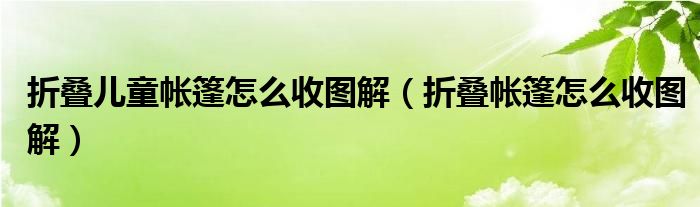 折叠儿童帐篷怎么收图解（折叠帐篷怎么收图解）